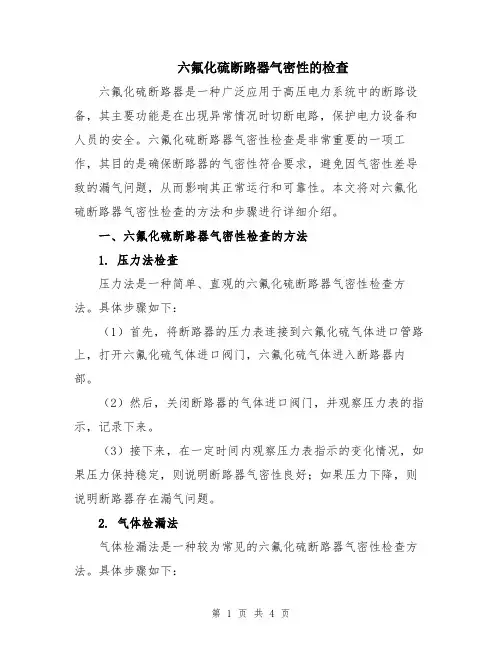 六氟化硫断路器气密性的检查

六氟化硫断路器是一种广泛应用于高压电力系统中的断路设备，其主要功能是在出现异常情况时切断电路，保护电力设备和人员的安全。六氟化硫断路器气密性检查是非常重要的一项工作，其目的是确保断路器的气密性符合要求，避免因气密性差导致的漏气问题，从而影响其正常运行和可靠性。本文将对六氟化硫断路器气密性检查的方法和步骤进行详细介绍。

一、六氟化硫断路器气密性检查的方法

1. 压力法检查

压力法是一种简单、直观的六氟化硫断路器气密性检查方法。具体步骤如下：

（1）首先，将断路器的压力表连接到六氟化硫气体进口管路上，打开六氟化硫气体进口阀门，六氟化硫气体进入断路器内部。

（2）然后，关闭断路器的气体进口阀门，并观察压力表的指示，记录下来。

（3）接下来，在一定时间内观察压力表指示的变化情况，如果压力保持稳定，则说明断路器气密性良好；如果压力下降，则说明断路器存在漏气问题。

2. 气体检漏法

气体检漏法是一种较为常见的六氟化硫断路器气密性检查方法。具体步骤如下：

第 1 页 共 4 页